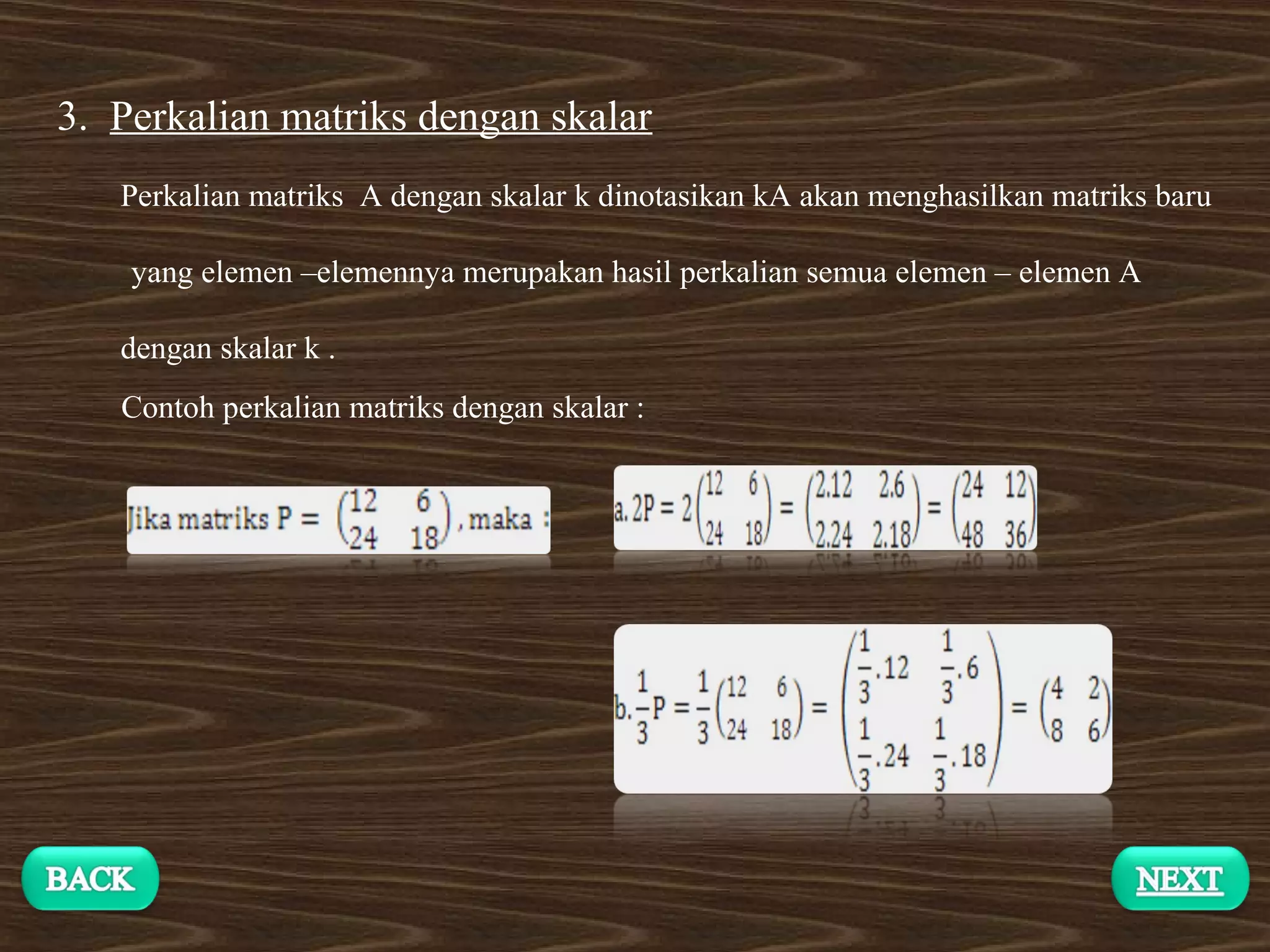 3. Perkalian matriks dengan skalar

Perkalian matriks A dengan skalar k dinotasikan kA akan menghasilkan matriks baru yang elemen –elemennya merupakan hasil perkalian semua elemen – elemen A dengan skalar k .

Contoh perkalian matriks dengan skalar :

Jika matriks P = $\begin{pmatrix} 12 & 6 \\ 24 & 18 \end{pmatrix}$, maka :

a. $2P = 2\begin{pmatrix} 12 & 6 \\ 24 & 18 \end{pmatrix} = \begin{pmatrix} 2.12 & 2.6 \\ 2.24 & 2.18 \end{pmatrix} = \begin{pmatrix} 24 & 12 \\ 48 & 36 \end{pmatrix}$

b. $\frac{1}{3}P = \frac{1}{3}\begin{pmatrix} 12 & 6 \\ 24 & 18 \end{pmatrix} = \begin{pmatrix} \frac{1}{3}.12 & \frac{1}{3}.6 \\ \frac{1}{3}.24 & \frac{1}{3}.18 \end{pmatrix} = \begin{pmatrix} 4 & 2 \\ 8 & 6 \end{pmatrix}$

BACK

NEXT